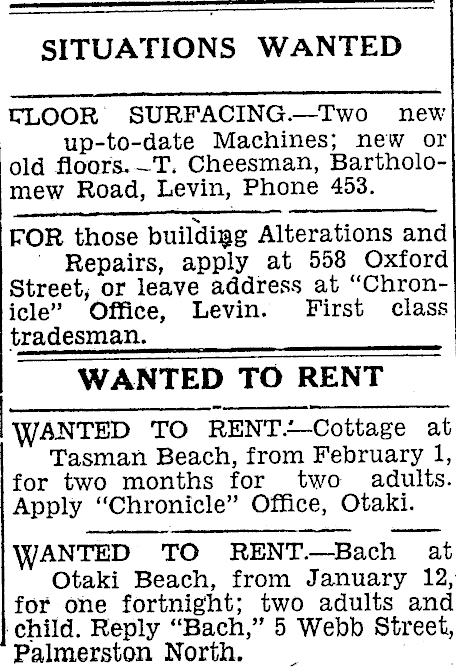 SITUATIONS WANTED

FLOOR SURFACING.—Two new up-to-date Machines; new or old floors.—T. Cheesman, Bartholomew Road, Levin, Phone 453.

FOR those building Alterations and Repairs, apply at 558 Oxford Street, or leave address at "Chronicle" Office, Levin. First class tradesman.

WANTED TO RENT

WANTED TO RENT.—Cottage at Tasman Beach, from February 1, for two months for two adults. Apply "Chronicle" Office, Otaki.

WANTED TO RENT.—Bach at Otaki Beach, from January 12, for one fortnight; two adults and child. Reply "Bach," 5 Webb Street, Palmerston North.